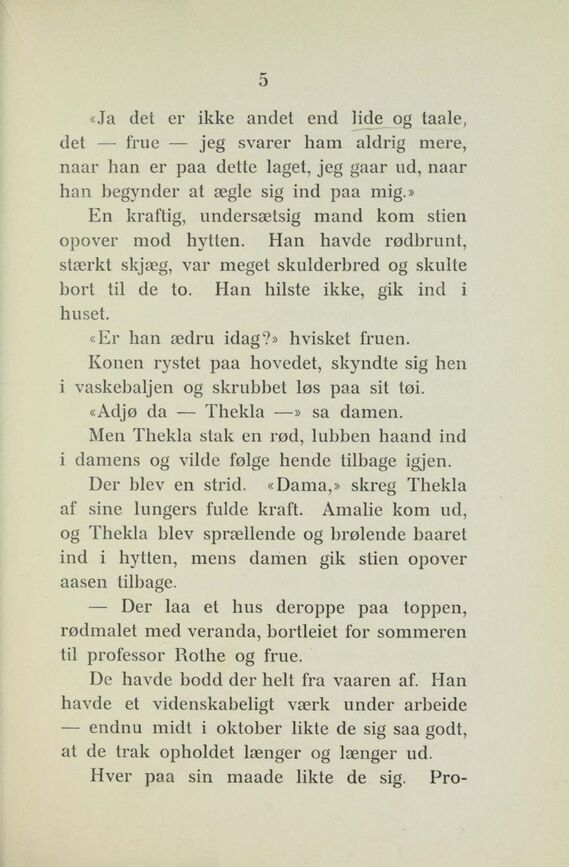 5

«Ja det er ikke andet end lide og taale, det — frue — jeg svarer ham aldrig mere, naar han er paa dette laget, jeg gaar ud, naar han begynder at ægle sig ind paa mig.»

En kraftig, undersætsig mand kom stien opover mod hytten. Han havde rødbrunt, stærkt skjæg, var meget skulderbred og skulte bort til de to. Han hilste ikke, gik ind i huset.

«Er han ædru idag?» hvisket fruen.

Konen rystet paa hovedet, skyndte sig hen i vaskebaljen og skrubbet løs paa sit tøi.

«Adjø da — Thekla —» sa damen.

Men Thekla stak en rød, lubben haand ind i damens og vilde følge hende tilbage igjen.

Der blev en strid. «Dama,» skreg Thekla af sine lungers fulde kraft. Amalie kom ud, og Thekla blev sprællende og brølende baaret ind i hytten, mens damen gik stien opover aasen tilbage.

— Der laa et hus deroppe paa toppen, rødmalet med veranda, bortleiet for sommeren til professor Rothe og frue.

De havde bodd der helt fra vaaren af. Han havde et videnskabeligt værk under arbeide — endnu midt i oktober likte de sig saa godt, at de trak opholdet længer og længer ud.

Hver paa sin maade likte de sig. Pro-